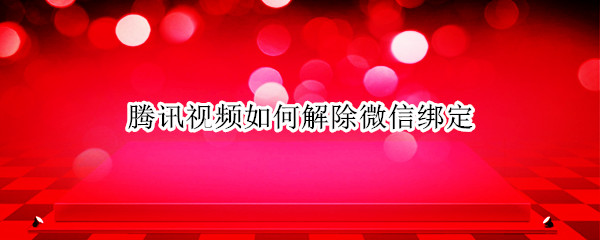 腾讯视频如何解除微信绑定